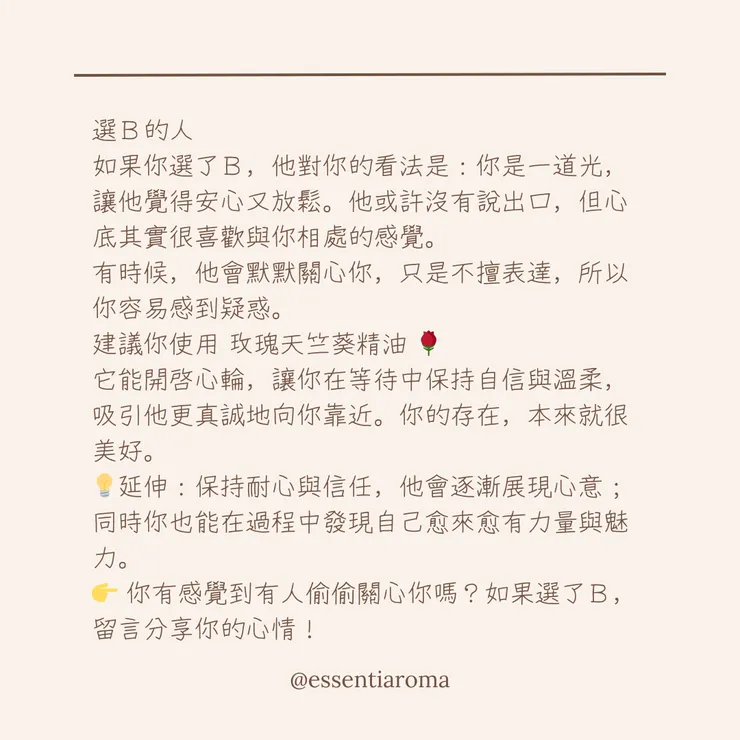 選Ｂ的人
如果你選了Ｂ，他對你的看法是：你是一道光，讓他覺得安心又放鬆。他或許沒有說出口，但心底其實很喜歡與你相處的感覺。
有時候，他會默默關心你，只是不擅表達，所以你容易感到疑惑。
建議你使用 玫瑰天竺葵精油 🌹
它能開啓心輪，讓你在等待中保持自信與溫柔，吸引他更真誠地向你靠近。你的存在，本來就很美好。
💡延伸：保持耐心與信任，他會逐漸展現心意；同時你也能在過程中發現自己愈來愈有力量與魅力。
👉 你有感覺到有人偷偷關心你嗎？如果選了Ｂ，留言分享你的心情！

@essentiaroma